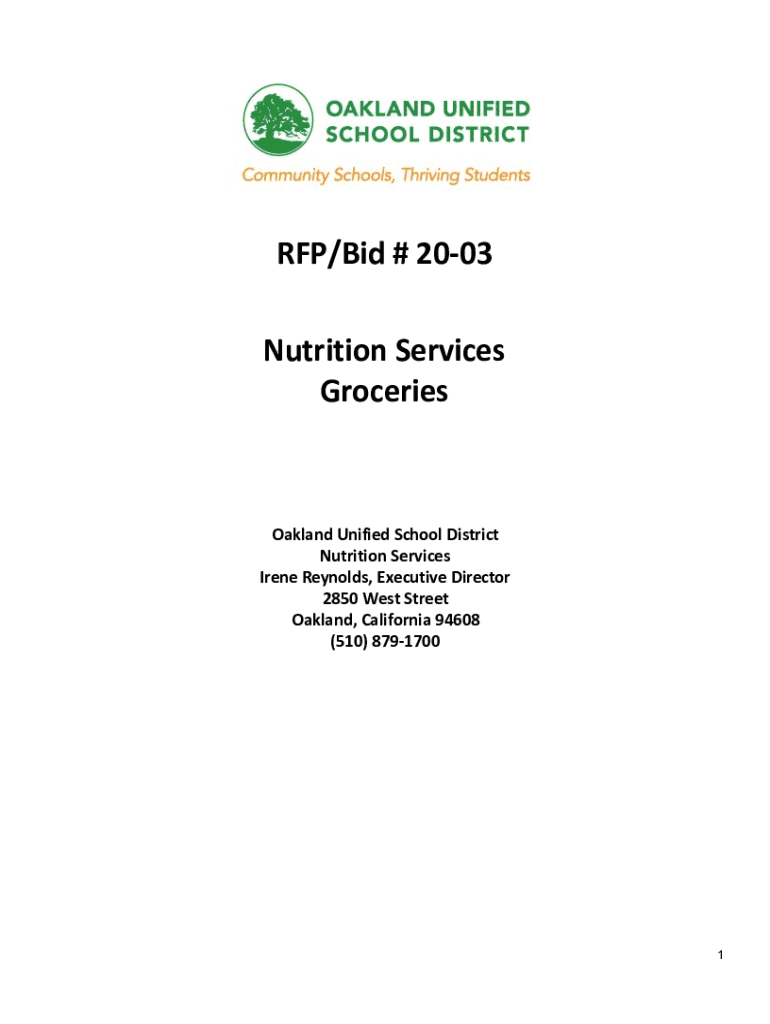 OAKLAND UNIFIED SCHOOL DISTRICT
Community Schools, Thriving Students

RFP/Bid # 20-03

Nutrition Services
Groceries

Oakland Unified School District
Nutrition Services
Irene Reynolds, Executive Director
2850 West Street
Oakland, California 94608
(510) 879-1700

1